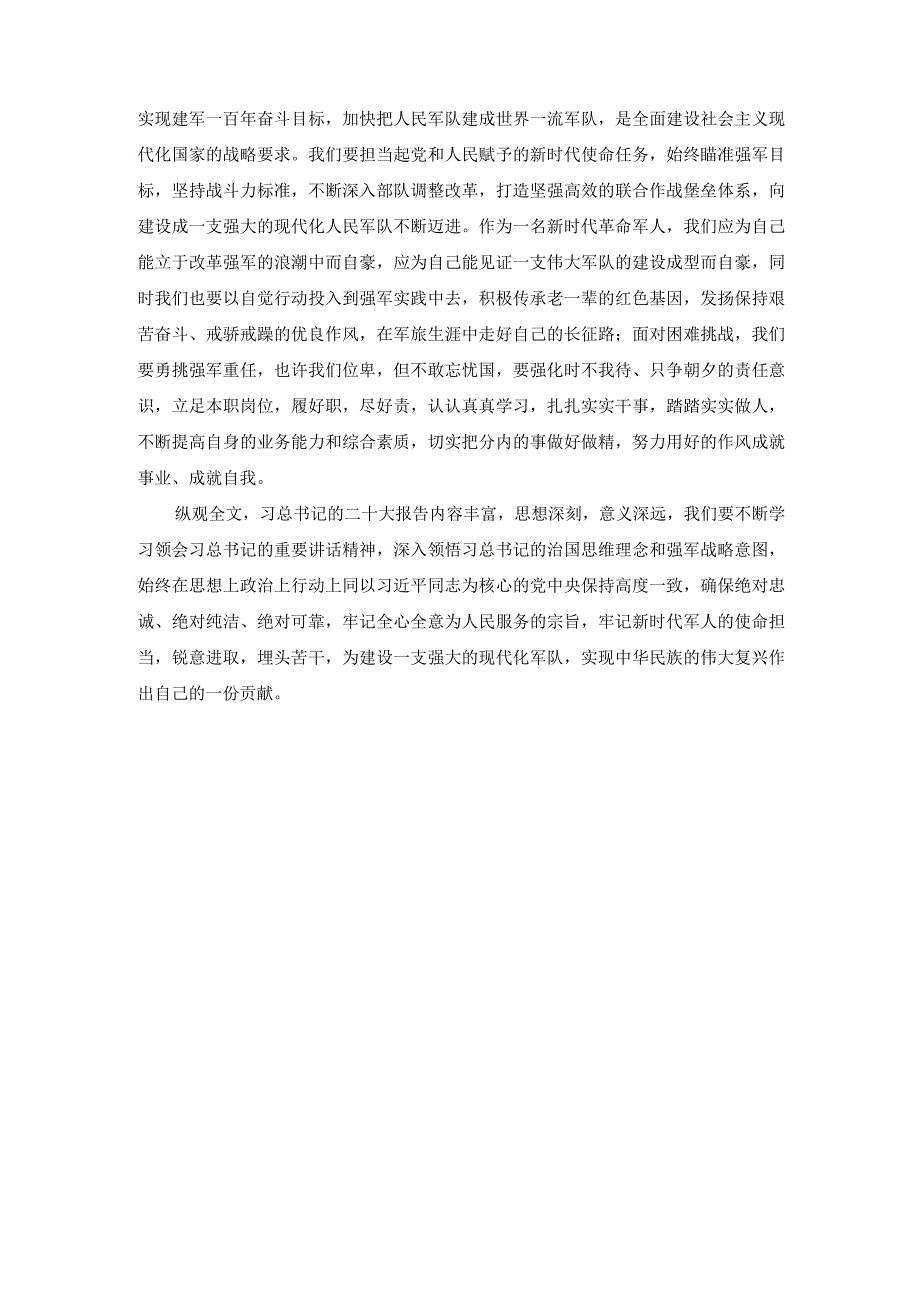 实现建军一百年奋斗目标，加快把人民军队建成世界一流军队，是全面建设社会主义现代化国家的战略要求。我们要担当起党和人民赋予的新时代使命任务，始终瞄准强军目标，坚持战斗力标准，不断深入部队调整改革，打造坚强高效的联合作战堡垒体系，向建设成一支强大的现代化人民军队不断迈进。作为一名新时代革命军人，我们应为自己能立于改革强军的浪潮中而自豪，应为自己能见证一支伟大军队的建设成型而自豪，同时我们也要以自觉行动投入到强军实践中去，积极传承老一辈的红色基因，发扬保持艰苦奋斗、戒骄戒躁的优良作风，在军旅生涯中走好自己的长征路；面对困难挑战，我们要勇挑强军重任，也许我们位卑，但不敢忘忧国，要强化时不我待、只争朝夕的责任意识，立足本职岗位，履好职，尽好责，认认真真学习，扎扎实实干事，踏踏实实做人，不断提高自身的业务能力和综合素质，切实把分内的事做好做精，努力用好的作风成就事业、成就自我。

纵观全文，习总书记的二十大报告内容丰富，思想深刻，意义深远，我们要不断学习领会习总书记的重要讲话精神，深入领悟习总书记的治国思维理念和强军战略意图，始终在思想上政治上行动上同以习近平同志为核心的党中央保持高度一致，确保绝对忠诚、绝对纯洁、绝对可靠，牢记全心全意为人民服务的宗旨，牢记新时代军人的使命担当，锐意进取，埋头苦干，为建设一支强大的现代化军队，实现中华民族的伟大复兴作出自己的一份贡献。